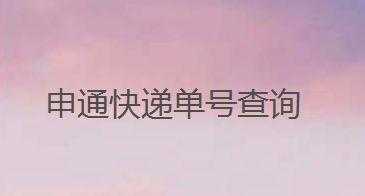 申通快递单号查询